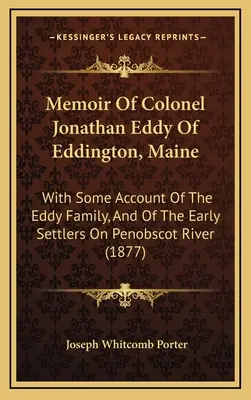 —KESSINGER'S LEGACY REPRINTS—

Memoir Of Colonel Jonathan Eddy Of Eddington, Maine

With Some Account Of The Eddy Family, And Of The Early Settlers On Penobscot River (1877)

Joseph Whitcomb Porter